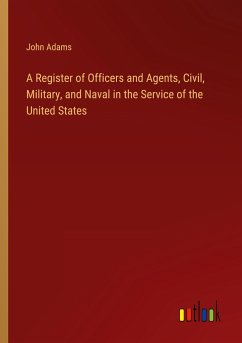 John Adams

A Register of Officers and Agents, Civil, Military, and Naval in the Service of the United States

outlook